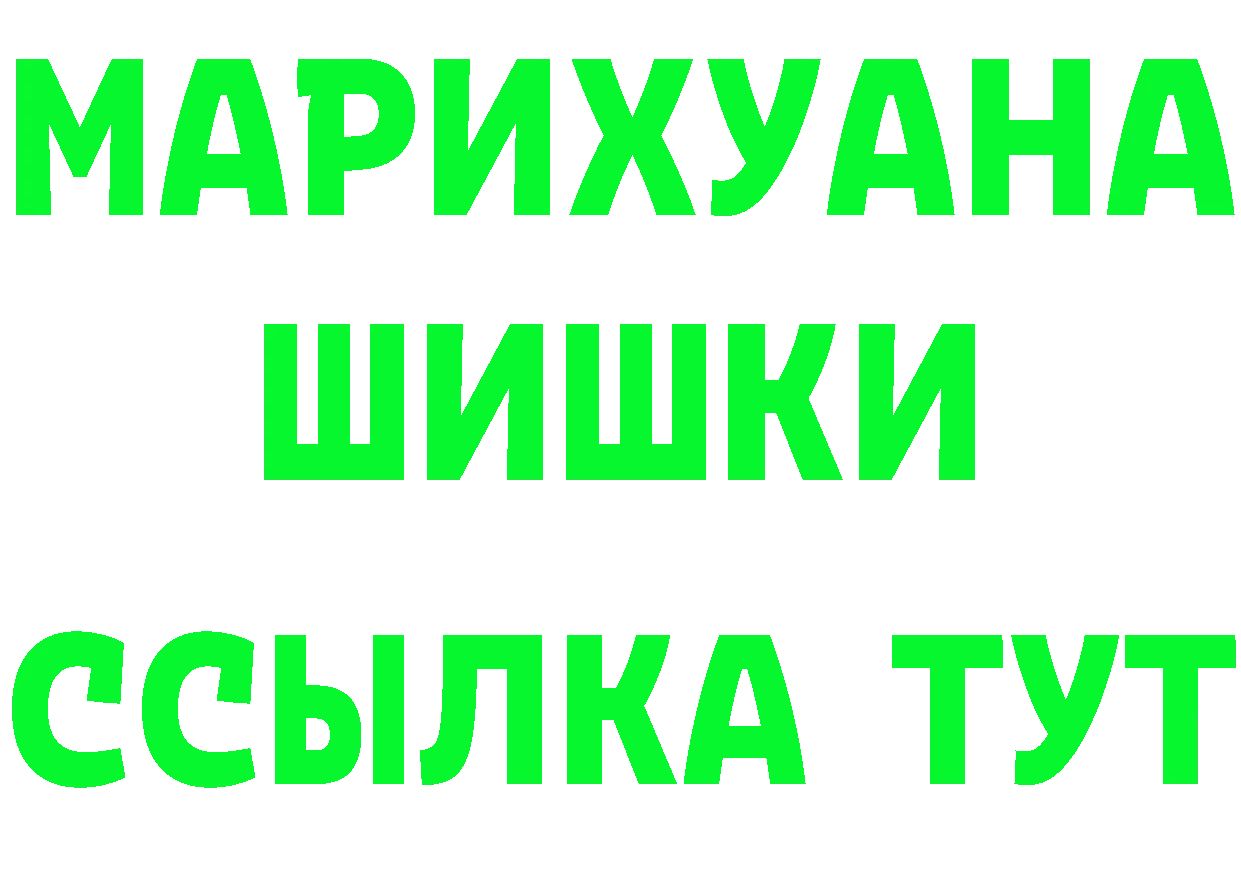 МАРИХУАНА
ШИШКИ
ССЫЛКА ТУТ